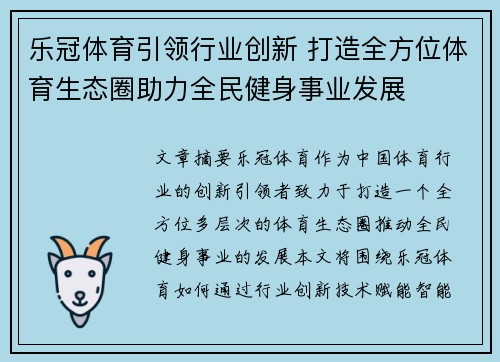 乐冠体育引领行业创新 打造全方位体育生态圈助力全民健身事业发展

文章摘要乐冠体育作为中国体育行业的创新引领者致力于打造一个全方位多层次的体育生态圈推动全民健身事业的发展本文将围绕乐冠体育如何通过行业创新技术赋能智能